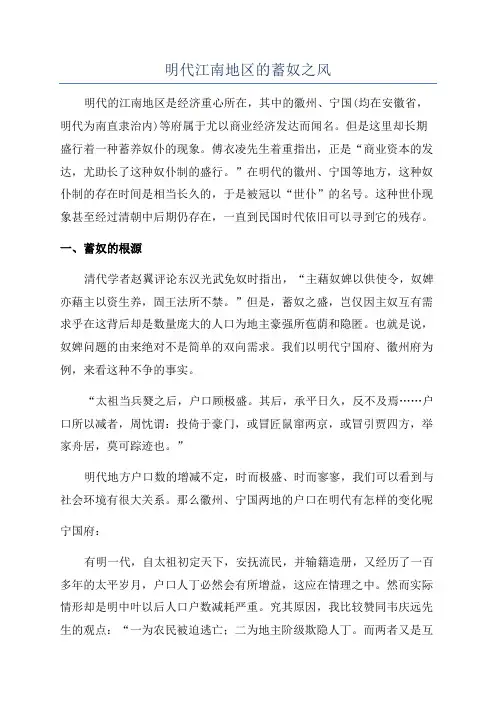 明代江南地区的蓄奴之风

明代的江南地区是经济重心所在，其中的徽州、宁国(均在安徽省，明代为南直隶治内)等府属于尤以商业经济发达而闻名。但是这里却长期盛行着一种蓄养奴仆的现象。傅衣凌先生着重指出，正是“商业资本的发达，尤助长了这种奴仆制的盛行。”在明代的徽州、宁国等地方，这种奴仆制的存在时间是相当长久的，于是被冠以“世仆”的名号。这种世仆现象甚至经过清朝中后期仍存在，一直到民国时代依旧可以寻到它的残存。

一、蓄奴的根源

清代学者赵翼评论东汉光武免奴时指出，“主藉奴婢以供使令，奴婢亦藉主以资生养，固王法所不禁。”但是，蓄奴之盛，岂仅因主奴互有需求乎在这背后却是数量庞大的人口为地主豪强所苞荫和隐匿。也就是说，奴婢问题的由来绝对不是简单的双向需求。我们以明代宁国府、徽州府为例，来看这种不争的事实。

“太祖当兵燹之后，户口顾极盛。其后，承平日久，反不及焉……户口所以减者，周忱谓：投倚于豪门，或冒匠鼠窜两京，或冒引贾四方，举家舟居，莫可踪迹也。”

明代地方户口数的增减不定，时而极盛、时而寥寥，我们可以看到与社会环境有很大关系。那么徽州、宁国两地的户口在明代有怎样的变化呢

宁国府：

有明一代，自太祖初定天下，安抚流民，并输籍造册，又经历了一百多年的太平岁月，户口人丁必然会有所增益，这应在情理之中。然而实际情形却是明中叶以后人口户数减耗严重。究其原因，我比较赞同韦庆远先生的观点：“一为农民被迫逃亡；二为地主阶级欺隐人丁。而两者又是互